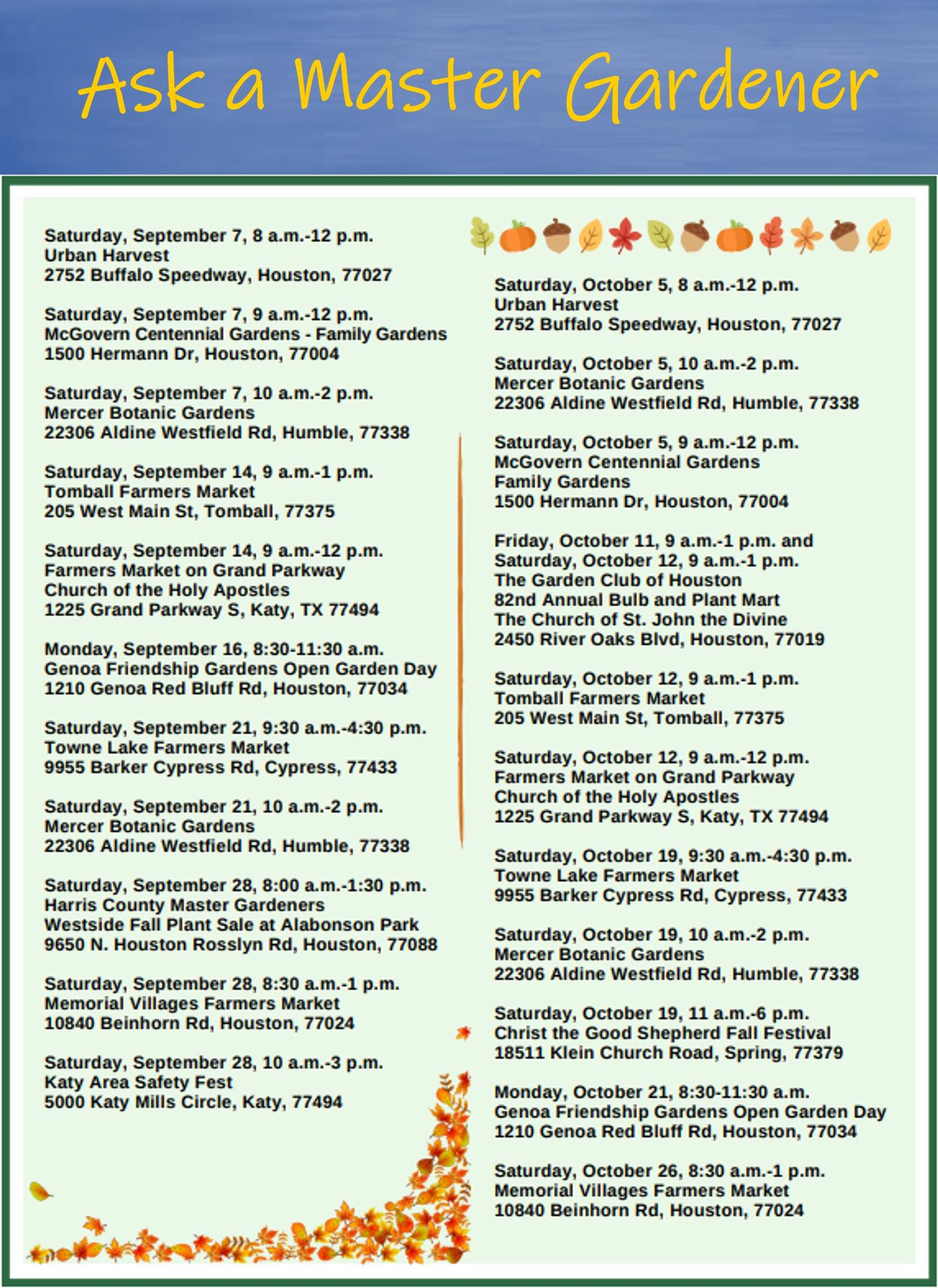 Ask a Master Gardener

Saturday, September 7, 8 a.m.-12 p.m.
Urban Harvest
2752 Buffalo Speedway, Houston, 77027

Saturday, September 7, 9 a.m.-12 p.m.
McGovern Centennial Gardens - Family Gardens
1500 Hermann Dr, Houston, 77004

Saturday, September 7, 10 a.m.-2 p.m.
Mercer Botanic Gardens
22306 Aldine Westfield Rd, Humble, 77338

Saturday, September 14, 9 a.m.-1 p.m.
Tomball Farmers Market
205 West Main St, Tomball, 77375

Saturday, September 14, 9 a.m.-12 p.m.
Farmers Market on Grand Parkway
Church of the Holy Apostles
1225 Grand Parkway S, Katy, TX 77494

Monday, September 16, 8:30-11:30 a.m.
Genoa Friendship Gardens Open Garden Day
1210 Genoa Red Bluff Rd, Houston, 77034

Saturday, September 21, 9:30 a.m.-4:30 p.m.
Towne Lake Farmers Market
9955 Barker Cypress Rd, Cypress, 77433

Saturday, September 21, 10 a.m.-2 p.m.
Mercer Botanic Gardens
22306 Aldine Westfield Rd, Humble, 77338

Saturday, September 28, 8:00 a.m.-1:30 p.m.
Harris County Master Gardeners
Westside Fall Plant Sale at Alabonson Park
9650 N. Houston Rosslyn Rd, Houston, 77088

Saturday, September 28, 8:30 a.m.-1 p.m.
Memorial Villages Farmers Market
10840 Beinhorn Rd, Houston, 77024

Saturday, September 28, 10 a.m.-3 p.m.
Katy Area Safety Fest
5000 Katy Mills Circle, Katy, 77494

Saturday, October 5, 8 a.m.-12 p.m.
Urban Harvest
2752 Buffalo Speedway, Houston, 77027

Saturday, October 5, 10 a.m.-2 p.m.
Mercer Botanic Gardens
22306 Aldine Westfield Rd, Humble, 77338

Saturday, October 5, 9 a.m.-12 p.m.
McGovern Centennial Gardens
Family Gardens
1500 Hermann Dr, Houston, 77004

Friday, October 11, 9 a.m.-1 p.m. and
Saturday, October 12, 9 a.m.-1 p.m.
The Garden Club of Houston
82nd Annual Bulb and Plant Mart
The Church of St. John the Divine
2450 River Oaks Blvd, Houston, 77019

Saturday, October 12, 9 a.m.-1 p.m.
Tomball Farmers Market
205 West Main St, Tomball, 77375

Saturday, October 12, 9 a.m.-12 p.m.
Farmers Market on Grand Parkway
Church of the Holy Apostles
1225 Grand Parkway S, Katy, TX 77494

Saturday, October 19, 9:30 a.m.-4:30 p.m.
Towne Lake Farmers Market
9955 Barker Cypress Rd, Cypress, 77433

Saturday, October 19, 10 a.m.-2 p.m.
Mercer Botanic Gardens
22306 Aldine Westfield Rd, Humble, 77338

Saturday, October 19, 11 a.m.-6 p.m.
Christ the Good Shepherd Fall Festival
18511 Klein Church Road, Spring, 77379

Monday, October 21, 8:30-11:30 a.m.
Genoa Friendship Gardens Open Garden Day
1210 Genoa Red Bluff Rd, Houston, 77034

Saturday, October 26, 8:30 a.m.-1 p.m.
Memorial Villages Farmers Market
10840 Beinhorn Rd, Houston, 77024